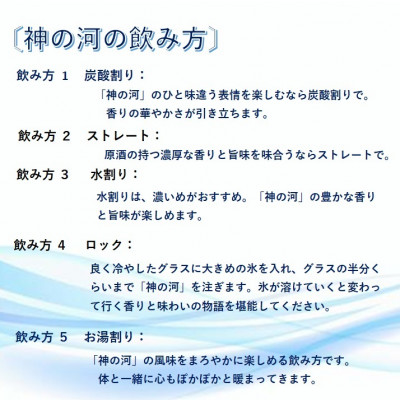 〔神の河の飲み方〕

飲み方 1　炭酸割り：

「神の河」のひと味違う表情を楽しむなら炭酸割りで。香りの華やかさが引き立ちます。

飲み方 2　ストレート：

原酒の持つ濃厚な香りと旨味を味合うならストレートで。

飲み方 3　水割り：

水割りは、濃いめがおすすめ。「神の河」の豊かな香りと旨味が楽しめます。

飲み方 4　ロック：

良く冷やしたグラスに大きめの氷を入れ、グラスの半分くらいまで「神の河」を注ぎます。氷が溶けていくと変わって行く香りと味わいの物語を堪能してください。

飲み方 5　お湯割り：

「神の河」の風味をまろやかに楽しめる飲み方です。体と一緒に心もぽかぽかと暖まってきます。